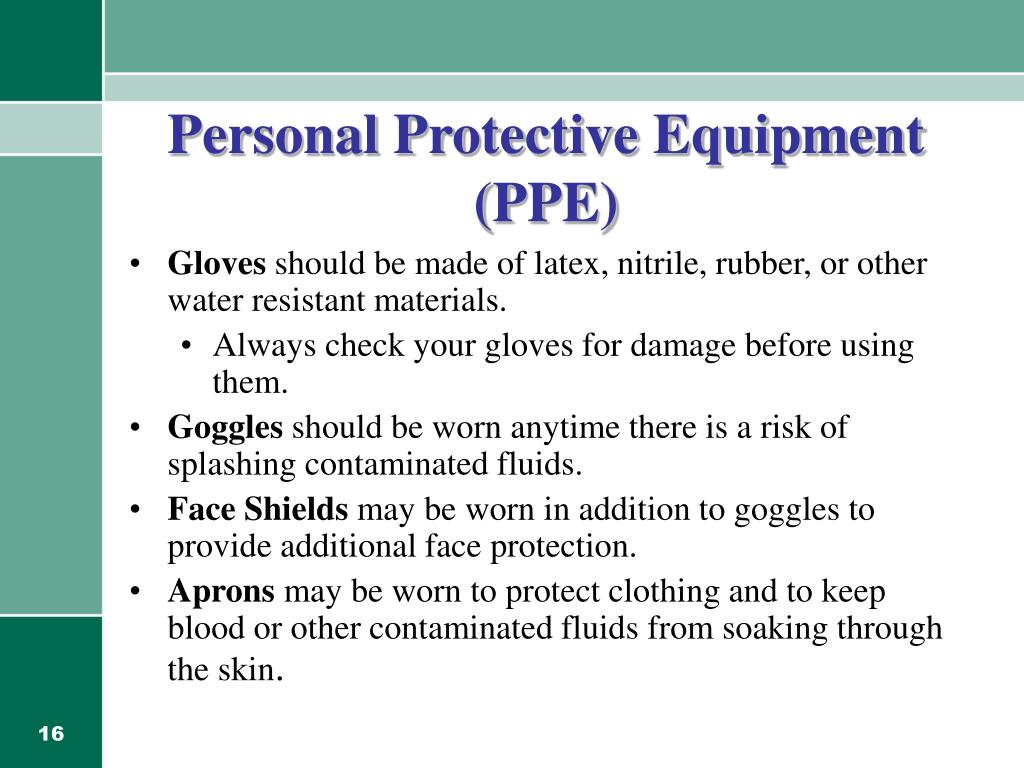 Personal Protective Equipment (PPE)

• Gloves should be made of latex, nitrile, rubber, or other water resistant materials.
  • Always check your gloves for damage before using them.
• Goggles should be worn anytime there is a risk of splashing contaminated fluids.
• Face Shields may be worn in addition to goggles to provide additional face protection.
• Aprons may be worn to protect clothing and to keep blood or other contaminated fluids from soaking through the skin.

16